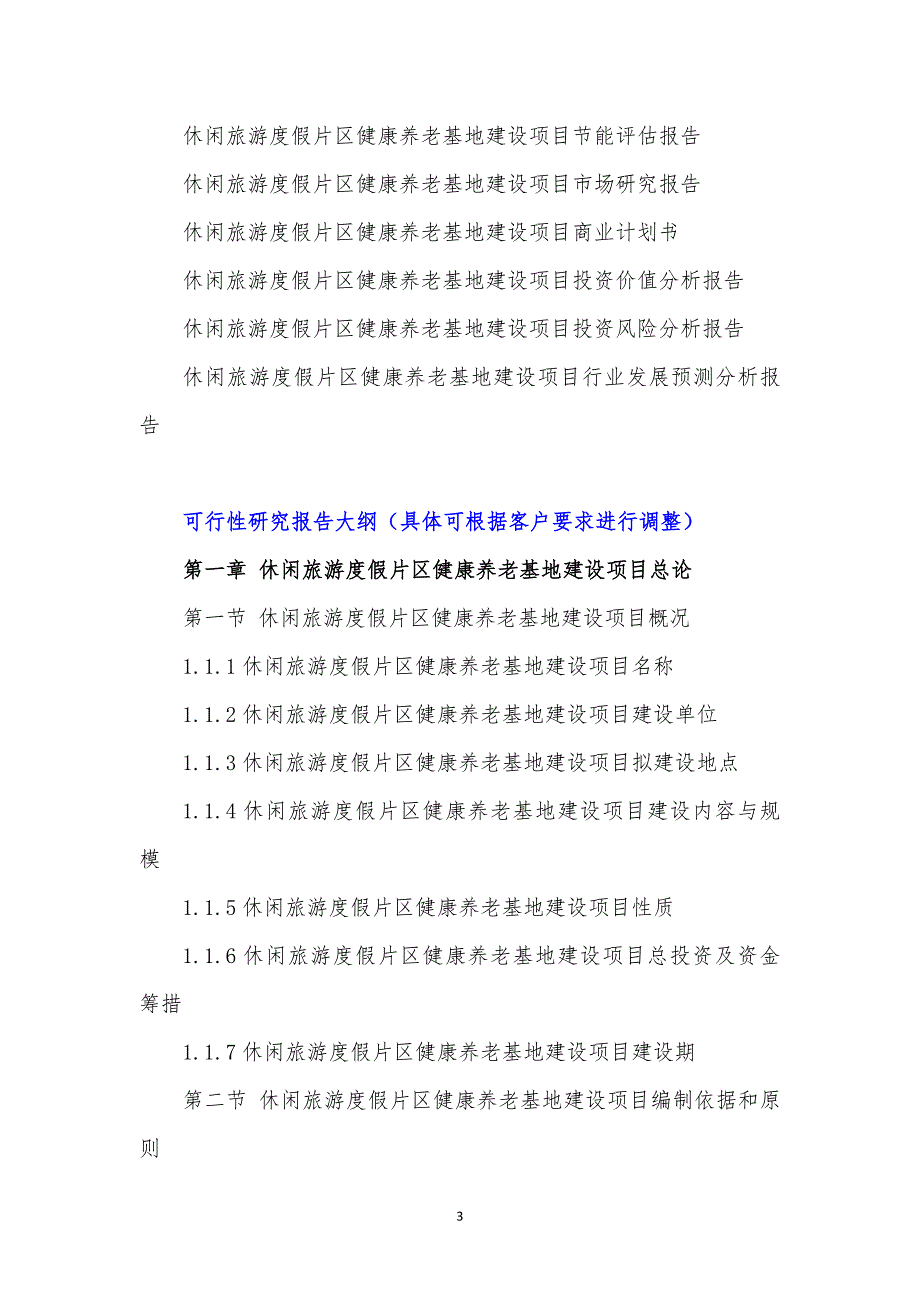 休闲旅游度假片区健康养老基地建设项目节能评估报告

休闲旅游度假片区健康养老基地建设项目市场研究报告

休闲旅游度假片区健康养老基地建设项目商业计划书

休闲旅游度假片区健康养老基地建设项目投资价值分析报告

休闲旅游度假片区健康养老基地建设项目投资风险分析报告

休闲旅游度假片区健康养老基地建设项目行业发展预测分析报告

可行性研究报告大纲（具体可根据客户要求进行调整）

第一章 休闲旅游度假片区健康养老基地建设项目总论

第一节 休闲旅游度假片区健康养老基地建设项目概况

1.1.1 休闲旅游度假片区健康养老基地建设项目名称

1.1.2 休闲旅游度假片区健康养老基地建设项目建设单位

1.1.3 休闲旅游度假片区健康养老基地建设项目拟建设地点

1.1.4 休闲旅游度假片区健康养老基地建设项目建设内容与规模

1.1.5 休闲旅游度假片区健康养老基地建设项目性质

1.1.6 休闲旅游度假片区健康养老基地建设项目总投资及资金筹措

1.1.7 休闲旅游度假片区健康养老基地建设项目建设期

第二节 休闲旅游度假片区健康养老基地建设项目编制依据和原则

3